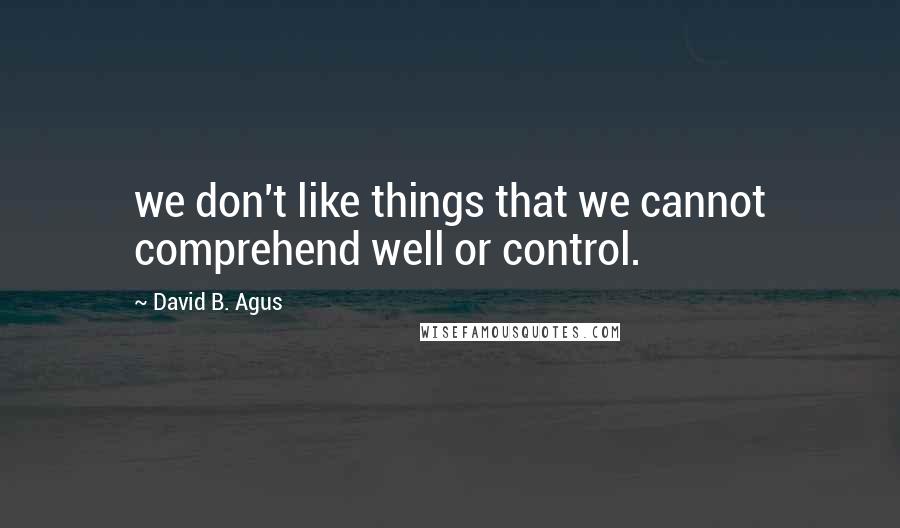 we don't like things that we cannot comprehend well or control.

~ David B. Agus

WISEFAMOUSQUOTES.COM